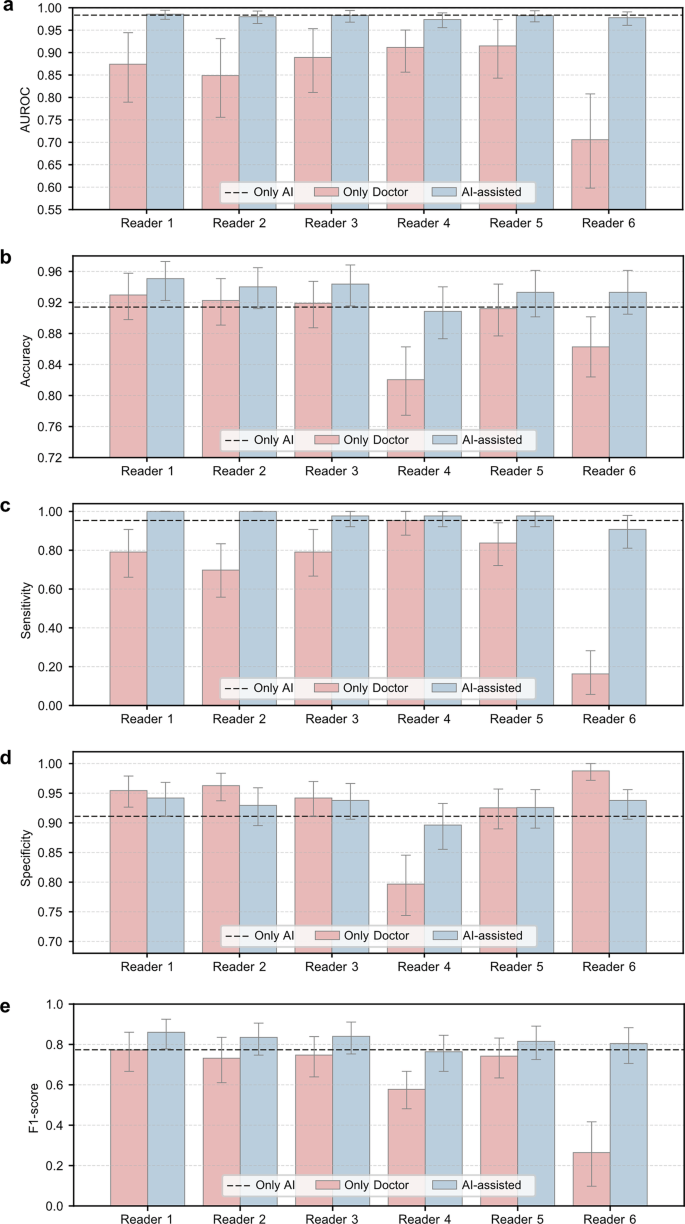 a

AUROC

1.00
0.95
0.90
0.85
0.80
0.75
0.70
0.65
0.60
0.55

Only AI
Only Doctor
AI-assisted

Reader 1
Reader 2
Reader 3
Reader 4
Reader 5
Reader 6

b

Accuracy

0.96
0.92
0.88
0.84
0.80
0.76
0.72

Only AI
Only Doctor
AI-assisted

Reader 1
Reader 2
Reader 3
Reader 4
Reader 5
Reader 6

c

Sensitivity

1.00
0.80
0.60
0.40
0.20
0.00

Only AI
Only Doctor
AI-assisted

Reader 1
Reader 2
Reader 3
Reader 4
Reader 5
Reader 6

d

Specificity

1.00
0.95
0.90
0.85
0.80
0.75
0.70

Only AI
Only Doctor
AI-assisted

Reader 1
Reader 2
Reader 3
Reader 4
Reader 5
Reader 6

e

F1-score

1.0
0.8
0.6
0.4
0.2
0.0

Only AI
Only Doctor
AI-assisted

Reader 1
Reader 2
Reader 3
Reader 4
Reader 5
Reader 6